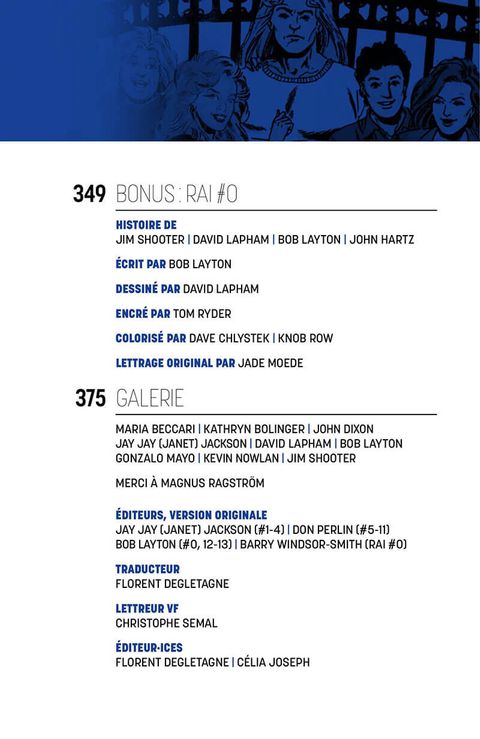 349 BONUS : RAI #0

HISTOIRE DE
JIM SHOOTER | DAVID LAPHAM | BOB LAYTON | JOHN HARTZ

ÉCRIT PAR BOB LAYTON

DESSINÉ PAR DAVID LAPHAM

ENCRÉ PAR TOM RYDER

COLORISÉ PAR DAVE CHLYSTEK | KNOB ROW

LETTRAGE ORIGINAL PAR JADE MOEDE

375 GALERIE

MARIA BECCARI | KATHRYN BOLINGER | JOHN DIXON
JAY JAY (JANET) JACKSON | DAVID LAPHAM | BOB LAYTON
GONZALO MAYO | KEVIN NOWLAN | JIM SHOOTER

MERCI À MAGNUS RAGSTRÖM

ÉDITEURS, VERSION ORIGINALE
JAY JAY (JANET) JACKSON (#1-4) | DON PERLIN (#5-11)
BOB LAYTON (#0, 12-13) | BARRY WINDSOR-SMITH (RAI #0)

TRADUCTEUR
FLORENT DEGLETAGNE

LETTREUR VF
CHRISTOPHE SEMAL

ÉDITEUR·ICES
FLORENT DEGLETAGNE | CÉLIA JOSEPH